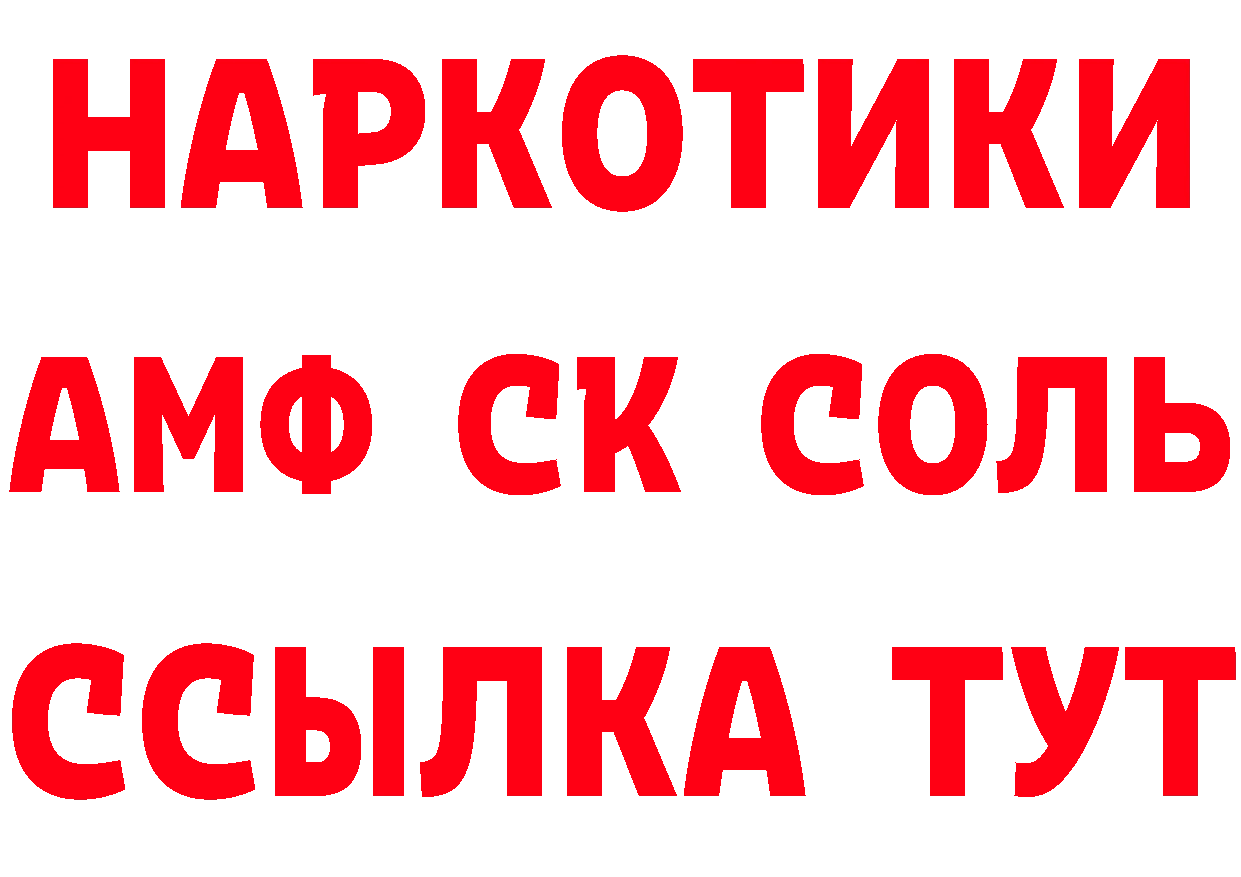 НАРКОТИКИ

АМФ СК СОЛЬ

ССЫЛКА ТУТ